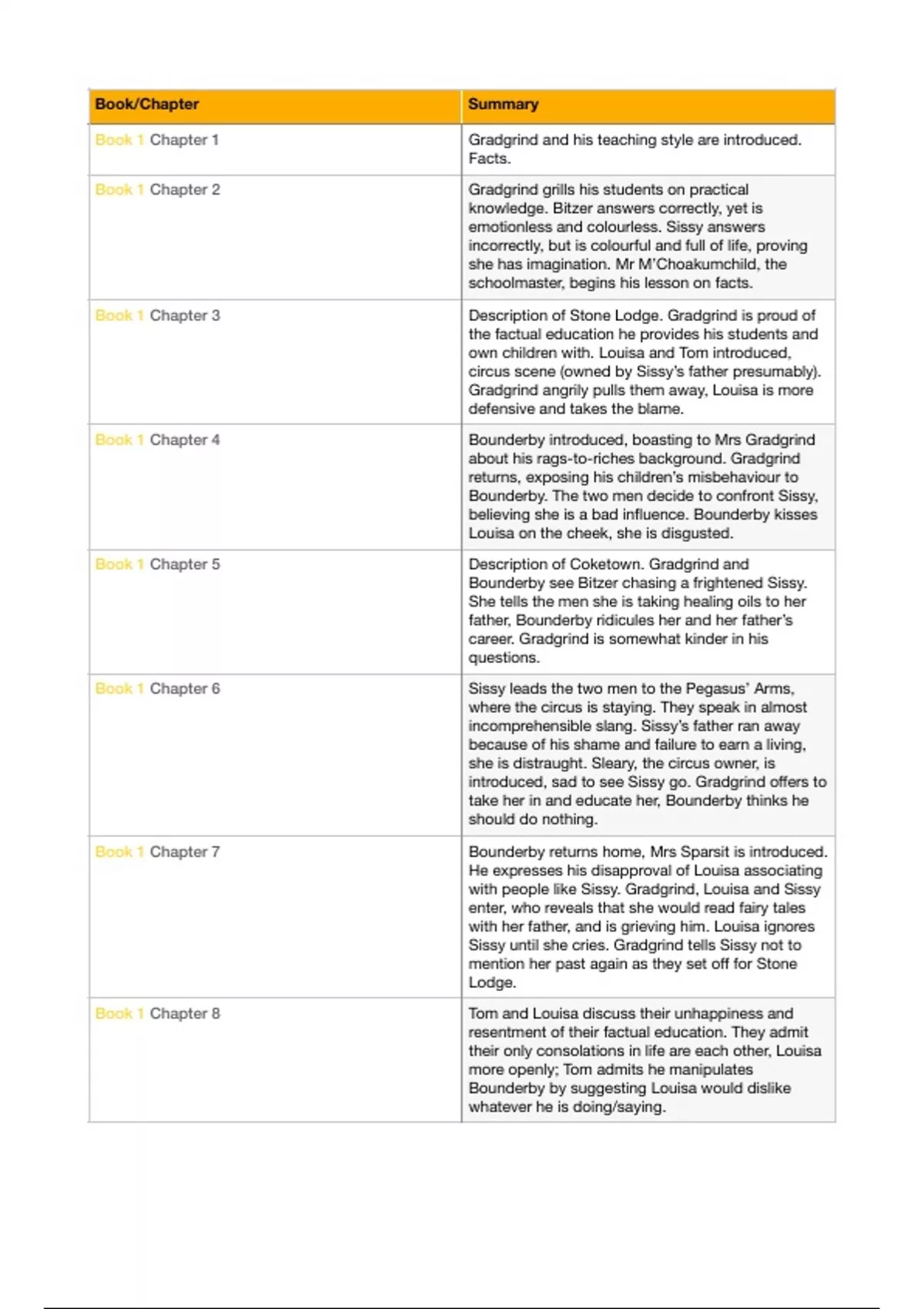 | Book/Chapter | Summary |
|---|---|
| Book 1 Chapter 1 | Gradgrind and his teaching style are introduced. Facts. |
| Book 1 Chapter 2 | Gradgrind grills his students on practical knowledge. Bitzer answers correctly, yet is emotionless and colourless. Sissy answers incorrectly, but is colourful and full of life, proving she has imagination. Mr M'Choakumchild, the schoolmaster, begins his lesson on facts. |
| Book 1 Chapter 3 | Description of Stone Lodge. Gradgrind is proud of the factual education he provides his students and own children with. Louisa and Tom introduced, circus scene (owned by Sissy's father presumably). Gradgrind angrily pulls them away, Louisa is more defensive and takes the blame. |
| Book 1 Chapter 4 | Bounderby introduced, boasting to Mrs Gradgrind about his rags-to-riches background. Gradgrind returns, exposing his children's misbehaviour to Bounderby. The two men decide to confront Sissy, believing she is a bad influence. Bounderby kisses Louisa on the cheek, she is disgusted. |
| Book 1 Chapter 5 | Description of Coketown. Gradgrind and Bounderby see Bitzer chasing a frightened Sissy. She tells the men she is taking healing oils to her father, Bounderby ridicules her and her father's career. Gradgrind is somewhat kinder in his questions. |
| Book 1 Chapter 6 | Sissy leads the two men to the Pegasus' Arms, where the circus is staying. They speak in almost incomprehensible slang. Sissy's father ran away because of his shame and failure to earn a living, she is distraught. Sleary, the circus owner, is introduced, sad to see Sissy go. Gradgrind offers to take her in and educate her, Bounderby thinks he should do nothing. |
| Book 1 Chapter 7 | Bounderby returns home, Mrs Sparsit is introduced. He expresses his disapproval of Louisa associating with people like Sissy. Gradgrind, Louisa and Sissy enter, who reveals that she would read fairy tales with her father, and is grieving him. Louisa ignores Sissy until she cries. Gradgrind tells Sissy not to mention her past again as they set off for Stone Lodge. |
| Book 1 Chapter 8 | Tom and Louisa discuss their unhappiness and resentment of their factual education. They admit their only consolations in life are each other, Louisa more openly; Tom admits he manipulates Bounderby by suggesting Louisa would dislike whatever he is doing/saying. |